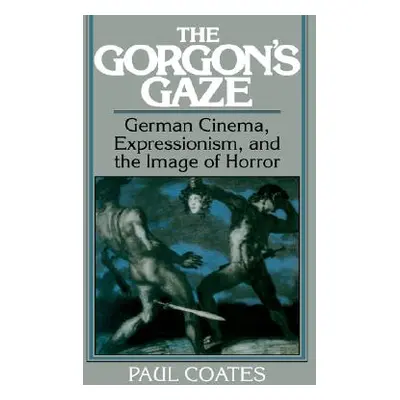 THE GORGON'S GAZE

German Cinema, Expressionism, and the Image of Horror

PAUL COATES